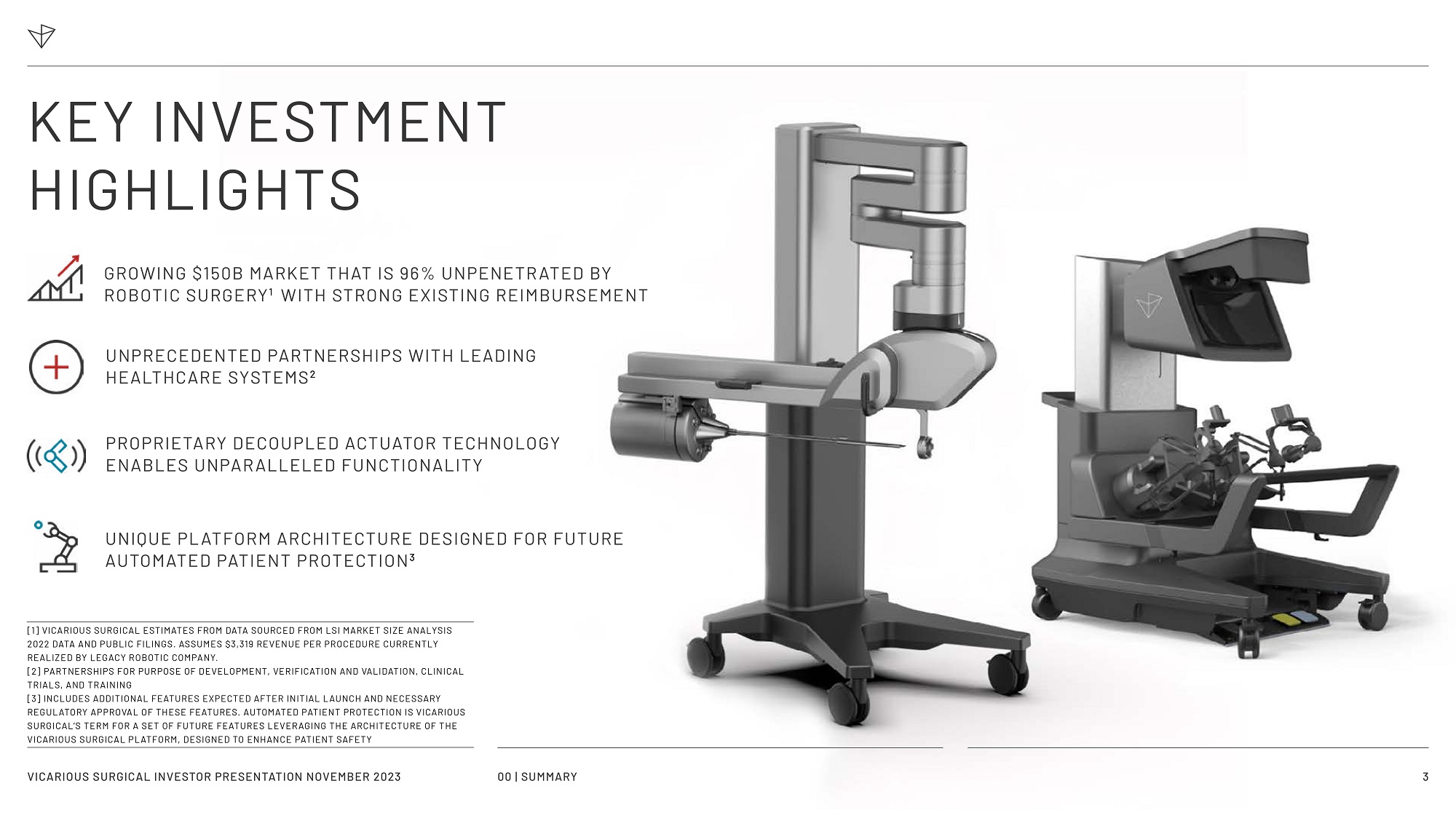 KEY INVESTMENT HIGHLIGHTS

GROWING $150B MARKET THAT IS 96% UNPENETRATED BY ROBOTIC SURGERY$^{1}$ WITH STRONG EXISTING REIMBURSEMENT

UNPRECEDENTED PARTNERSHIPS WITH LEADING HEALTHCARE SYSTEMS$^{2}$

PROPRIETARY DECOUPLED ACTUATOR TECHNOLOGY ENABLES UNPARALLELED FUNCTIONALITY

UNIQUE PLATFORM ARCHITECTURE DESIGNED FOR FUTURE AUTOMATED PATIENT PROTECTION$^{3}$

[1] VICARIOUS SURGICAL ESTIMATES FROM DATA SOURCED FROM LSI MARKET SIZE ANALYSIS 2022 DATA AND PUBLIC FILINGS. ASSUMES $3,319 REVENUE PER PROCEDURE CURRENTLY REALIZED BY LEGACY ROBOTIC COMPANY.
[2] PARTNERSHIPS FOR PURPOSE OF DEVELOPMENT, VERIFICATION AND VALIDATION, CLINICAL TRIALS, AND TRAINING
[3] INCLUDES ADDITIONAL FEATURES EXPECTED AFTER INITIAL LAUNCH AND NECESSARY REGULATORY APPROVAL OF THESE FEATURES. AUTOMATED PATIENT PROTECTION IS VICARIOUS SURGICAL'S TERM FOR A SET OF FUTURE FEATURES LEVERAGING THE ARCHITECTURE OF THE VICARIOUS SURGICAL PLATFORM, DESIGNED TO ENHANCE PATIENT SAFETY

VICARIOUS SURGICAL INVESTOR PRESENTATION NOVEMBER 2023

00 | SUMMARY

3